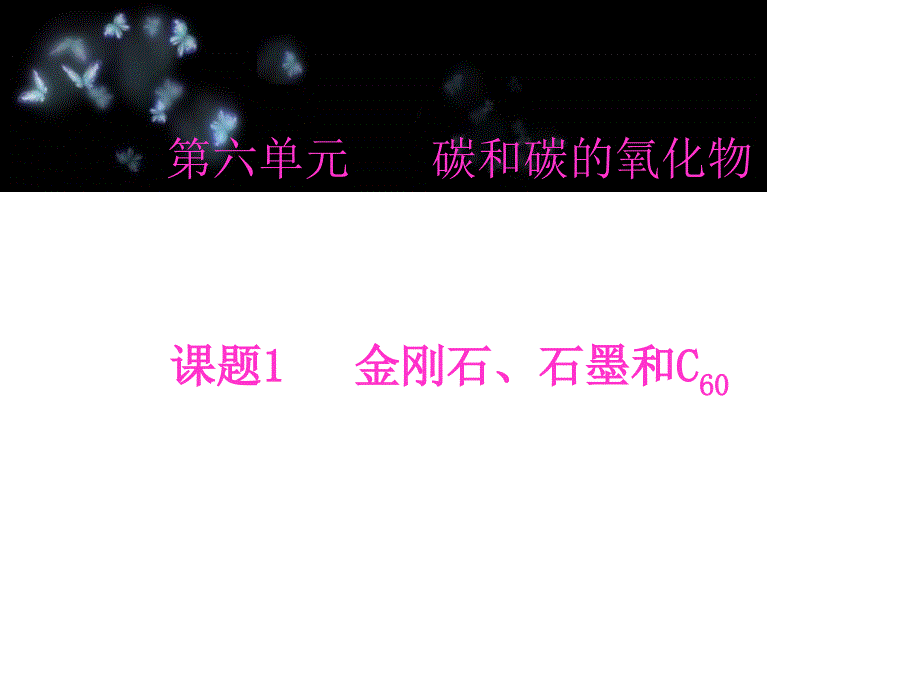 第六单元　　碳和碳的氧化物

课题1　　金刚石、石墨和$C_{60}$